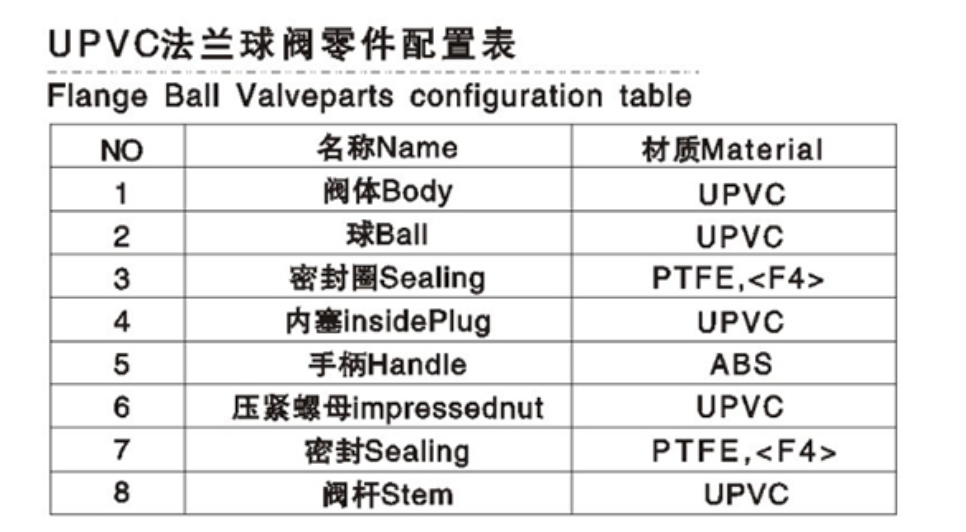 UPVC法兰球阀零件配置表

Flange Ball Valveparts configuration table

| NO | 名称Name | 材质Material |
|---|---|---|
| 1 | 阀体Body | UPVC |
| 2 | 球Ball | UPVC |
| 3 | 密封圈Sealing | PTFE,<F4> |
| 4 | 内塞insidePlug | UPVC |
| 5 | 手柄Handle | ABS |
| 6 | 压紧螺母impressednut | UPVC |
| 7 | 密封Sealing | PTFE,<F4> |
| 8 | 阀杆Stem | UPVC |